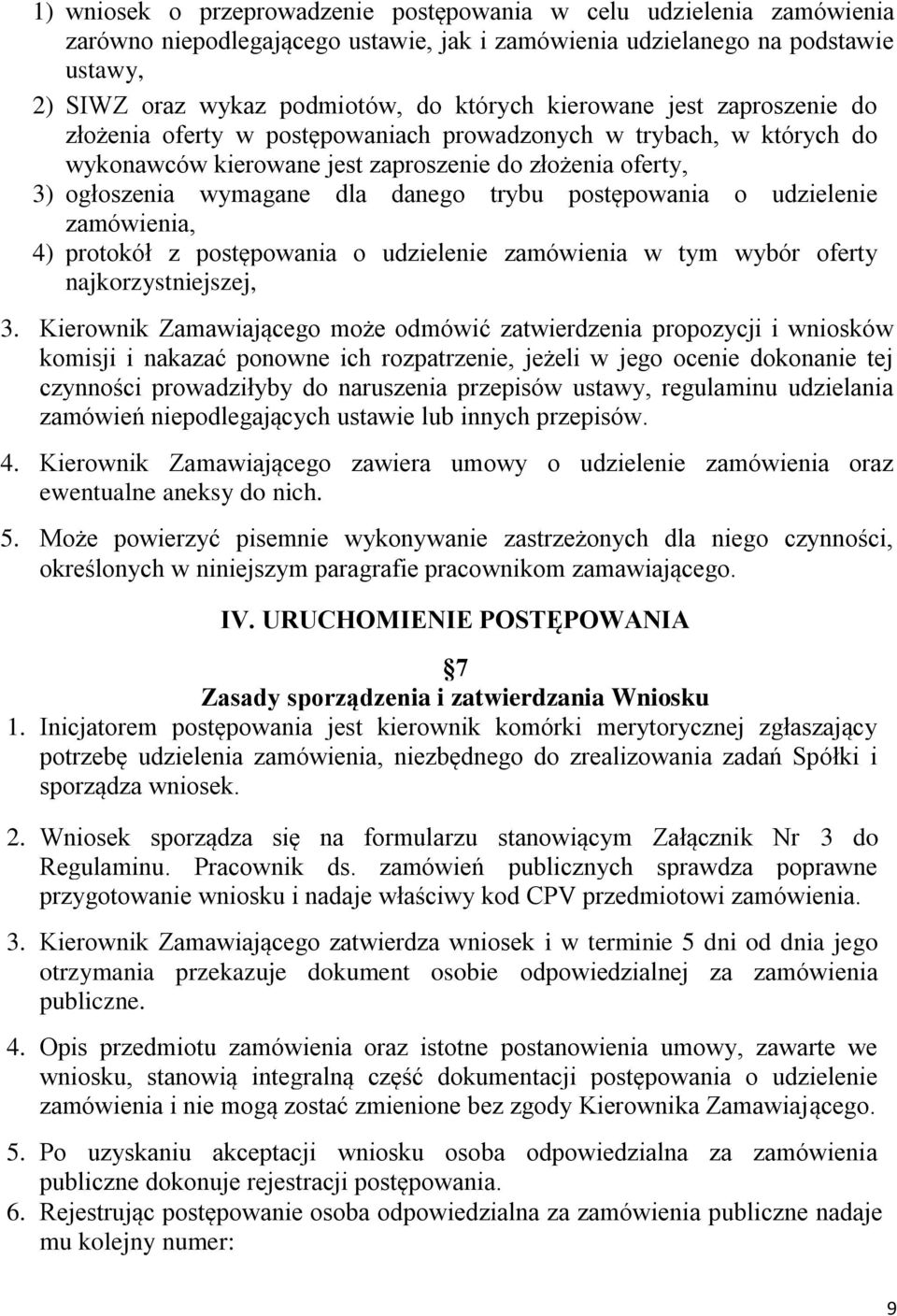 1) wniosek o przeprowadzenie postępowania w celu udzielenia zamówienia zarówno niepodlegającego ustawie, jak i zamówienia udzielanego na podstawie ustawy,
2) SIWZ oraz wykaz podmiotów, do których kierowane jest zaproszenie do złożenia oferty w postępowaniach prowadzonych w trybach, w których do wykonawców kierowane jest zaproszenie do złożenia oferty,
3) ogłoszenia wymagane dla danego trybu postępowania o udzielenie zamówienia,
4) protokół z postępowania o udzielenie zamówienia w tym wybór oferty najkorzystniejszej,

3. Kierownik Zamawiającego może odmówić zatwierdzenia propozycji i wniosków komisji i nakazać ponowne ich rozpatrzenie, jeżeli w jego ocenie dokonanie tej czynności prowadziłyby do naruszenia przepisów ustawy, regulaminu udzielania zamówień niepodlegających ustawie lub innych przepisów.

4. Kierownik Zamawiającego zawiera umowy o udzielenie zamówienia oraz ewentualne aneksy do nich.

5. Może powierzyć pisemnie wykonywanie zastrzeżonych dla niego czynności, określonych w niniejszym paragrafie pracownikom zamawiającego.

IV. URUCHOMIENIE POSTĘPOWANIA

7
Zasady sporządzenia i zatwierdzania Wniosku

1. Inicjatorem postępowania jest kierownik komórki merytorycznej zgłaszający potrzebę udzielenia zamówienia, niezbędnego do zrealizowania zadań Spółki i sporządza wniosek.

2. Wniosek sporządza się na formularzu stanowiącym Załącznik Nr 3 do Regulaminu. Pracownik ds. zamówień publicznych sprawdza poprawne przygotowanie wniosku i nadaje właściwy kod CPV przedmiotowi zamówienia.

3. Kierownik Zamawiającego zatwierdza wniosek i w terminie 5 dni od dnia jego otrzymania przekazuje dokument osobie odpowiedzialnej za zamówienia publiczne.

4. Opis przedmiotu zamówienia oraz istotne postanowienia umowy, zawarte we wniosku, stanowią integralną część dokumentacji postępowania o udzielenie zamówienia i nie mogą zostać zmienione bez zgody Kierownika Zamawiającego.

5. Po uzyskaniu akceptacji wniosku osoba odpowiedzialna za zamówienia publiczne dokonuje rejestracji postępowania.

6. Rejestrując postępowanie osoba odpowiedzialna za zamówienia publiczne nadaje mu kolejny numer:

9